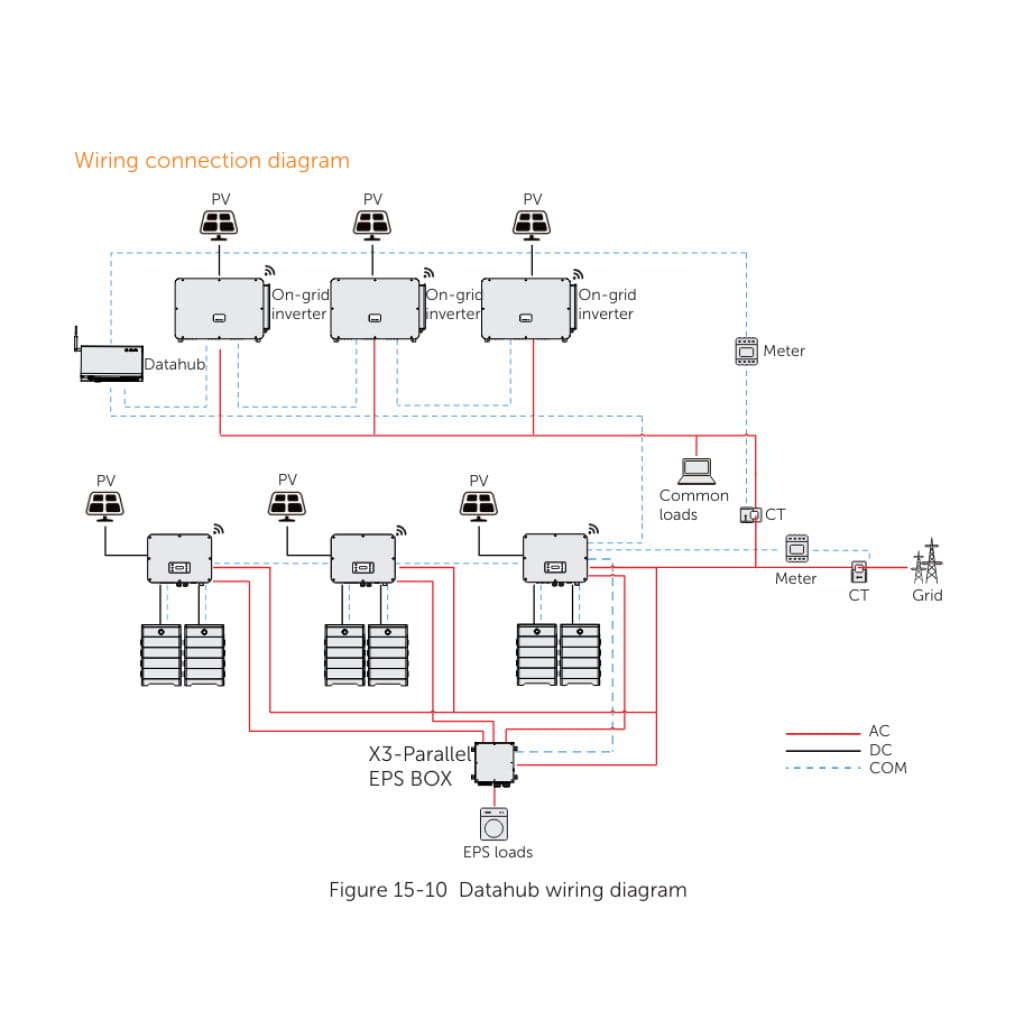 Wiring connection diagram

PV
PV
PV

On-grid inverter
On-grid inverter
On-grid inverter

Datahub

Meter

Common loads

CT

PV
PV
PV

Meter

CT

Grid

X3-Parallel EPS BOX

EPS loads

AC
DC
COM

Figure 15-10 Datahub wiring diagram